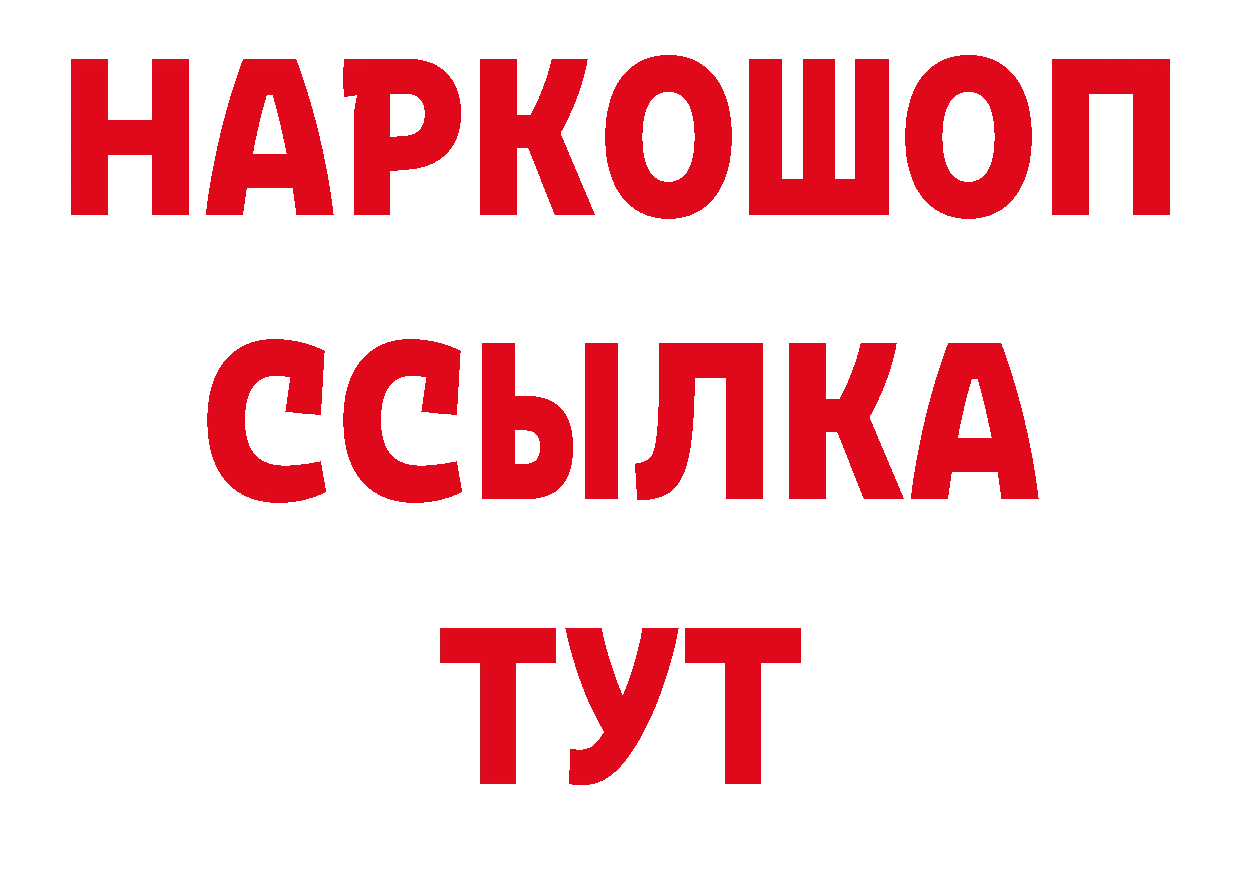 НАРКОШОП
ССЫЛКА
ТУТ